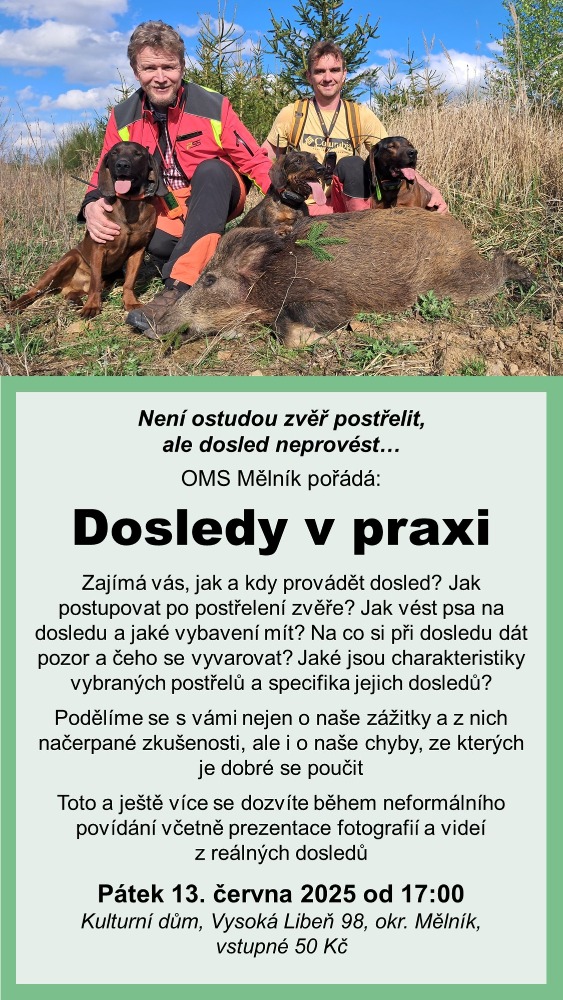 Není ostudou zvěř postřelit,
ale dosled neprovést…

OMS Mělník pořádá:

Dosledy v praxi

Zajímá vás, jak a kdy provádět dosled? Jak postupovat po postřelení zvěře? Jak vést psa na dosledu a jaké vybavení mít? Na co si při dosledu dát pozor a čeho se vyvarovat? Jaké jsou charakteristiky vybraných postřelů a specifika jejich dosledů?

Podělíme se s vámi nejen o naše zážitky a z nich načerpané zkušenosti, ale i o naše chyby, ze kterých je dobré se poučit

Toto a ještě více se dozvíte během neformálního povídání včetně prezentace fotografií a videí z reálných dosledů

Pátek 13. června 2025 od 17:00
Kulturní dům, Vysoká Libeň 98, okr. Mělník,
vstupné 50 Kč